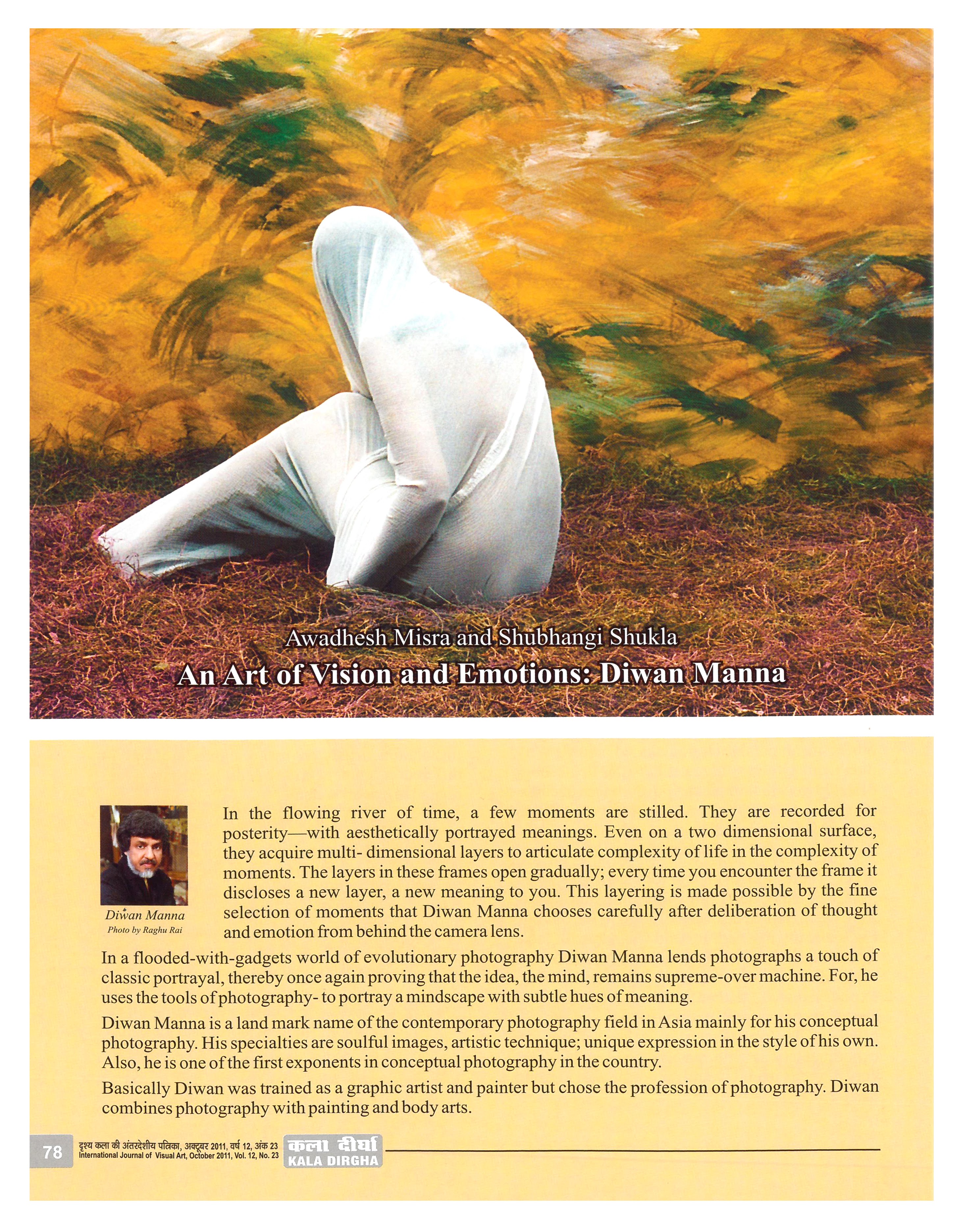 Awadhesh Misra and Shubhangi Shukla

An Art of Vision and Emotions: Diwan Manna

Diwan Manna
Photo by Raghu Rai

In the flowing river of time, a few moments are stilled. They are recorded for posterity—with aesthetically portrayed meanings. Even on a two dimensional surface, they acquire multi- dimensional layers to articulate complexity of life in the complexity of moments. The layers in these frames open gradually; every time you encounter the frame it discloses a new layer, a new meaning to you. This layering is made possible by the fine selection of moments that Diwan Manna chooses carefully after deliberation of thought and emotion from behind the camera lens.

In a flooded-with-gadgets world of evolutionary photography Diwan Manna lends photographs a touch of classic portrayal, thereby once again proving that the idea, the mind, remains supreme-over machine. For, he uses the tools of photography- to portray a mindscape with subtle hues of meaning.

Diwan Manna is a land mark name of the contemporary photography field in Asia mainly for his conceptual photography. His specialties are soulful images, artistic technique; unique expression in the style of his own. Also, he is one of the first exponents in conceptual photography in the country.

Basically Diwan was trained as a graphic artist and painter but chose the profession of photography. Diwan combines photography with painting and body arts.

78 दृश्य कला की अंतरदेशीय पत्रिका, अक्टूबर 2011, वर्ष 12, अंक 23
International Journal of Visual Art, October 2011, Vol. 12, No. 23 कला दीर्घा KALA DIRGHA